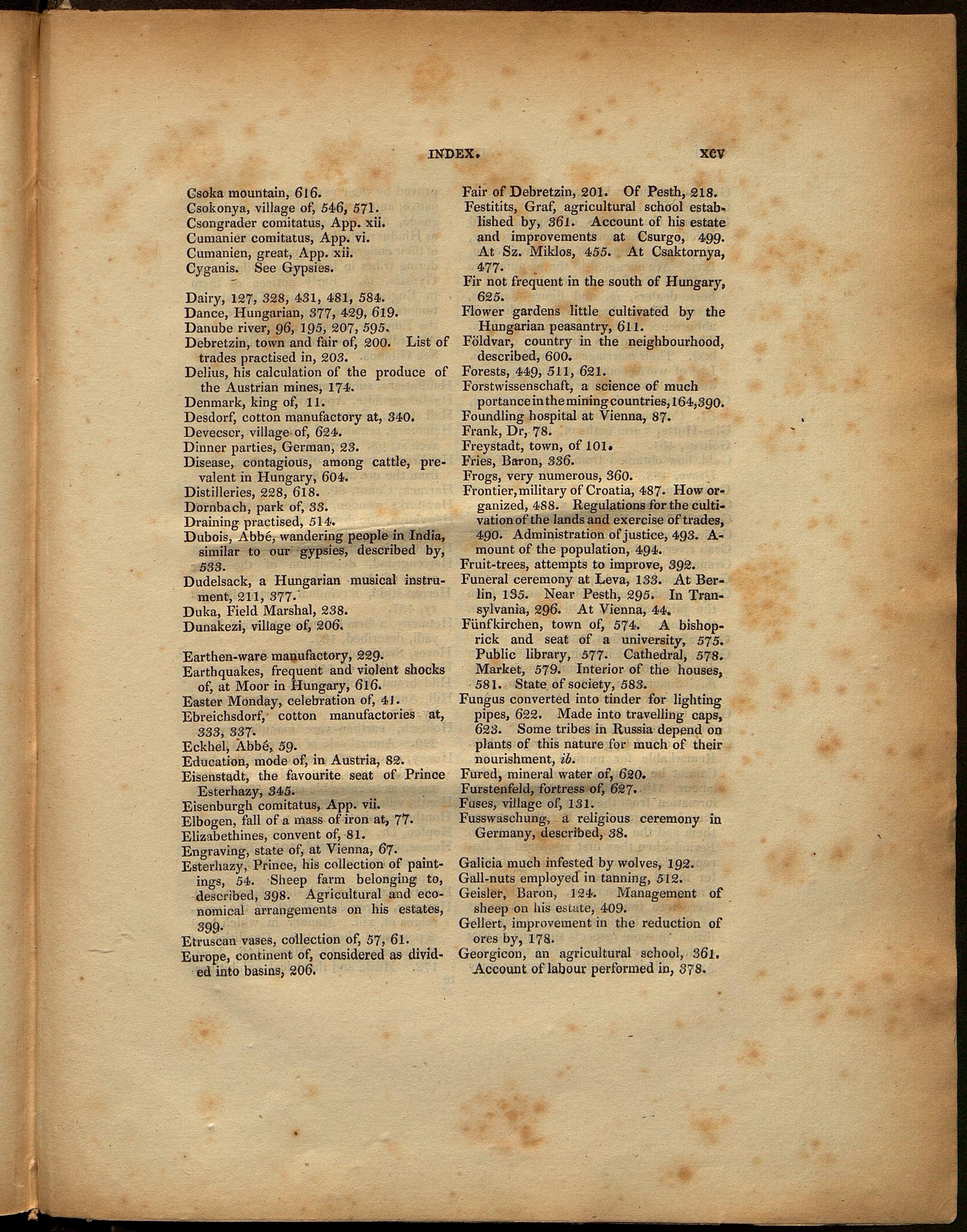 INDEX. xcv

Csoka mountain, 616.
Csokonya, village of, 546, 571.
Csongrader comitatus, App. xii.
Cumanier comitatus, App. vi.
Cumanien, great, App. xii.
Cyganis. See Gypsies.

Dairy, 127, 328, 431, 481, 584.
Dance, Hungarian, 377, 429, 619.
Danube river, 96, 195, 207, 595.
Debretzin, town and fair of, 200. List of trades practised in, 203.
Delius, his calculation of the produce of the Austrian mines, 174.
Denmark, king of, 11.
Desdorf, cotton manufactory at, 340.
Devecser, village of, 624.
Dinner parties, German, 23.
Disease, contagious, among cattle, prevalent in Hungary, 604.
Distilleries, 228, 618.
Dornbach, park of, 33.
Draining practised, 514.
Dubois, Abbé, wandering people in India, similar to our gypsies, described by, 533.
Dudelsack, a Hungarian musical instrument, 211, 377.
Duka, Field Marshal, 238.
Dunakezi, village of, 206.

Earthen-ware manufactory, 229.
Earthquakes, frequent and violent shocks of, at Moor in Hungary, 616.
Easter Monday, celebration of, 41.
Ebreichsdorf, cotton manufactories at, 333, 337.
Eckhel, Abbé, 59.
Education, mode of, in Austria, 82.
Eisenstadt, the favourite seat of Prince Esterhazy, 345.
Eisenburgh comitatus, App. vii.
Elbogen, fall of a mass of iron at, 77.
Elizabethines, convent of, 81.
Engraving, state of, at Vienna, 67.
Esterhazy, Prince, his collection of paintings, 54. Sheep farm belonging to, described, 398. Agricultural and economical arrangements on his estates, 399.
Etruscan vases, collection of, 57, 61.
Europe, continent of, considered as divided into basins, 206.

Fair of Debretzin, 201. Of Pesth, 218.
Festitits, Graf, agricultural school established by, 361. Account of his estate and improvements at Csurgo, 499. At Sz. Miklos, 455. At Csaktornya, 477.
Fir not frequent in the south of Hungary, 625.
Flower gardens little cultivated by the Hungarian peasantry, 611.
Földvar, country in the neighbourhood, described, 600.
Forests, 449, 511, 621.
Forstwissenschaft, a science of much portance in the mining countries, 164, 390.
Foundling hospital at Vienna, 87.
Frank, Dr, 78.
Freystadt, town, of 101.
Fries, Baron, 336.
Frogs, very numerous, 360.
Frontier, military of Croatia, 487. How organized, 488. Regulations for the cultivation of the lands and exercise of trades, 490. Administration of justice, 493. Amount of the population, 494.
Fruit-trees, attempts to improve, 392.
Funeral ceremony at Leva, 133. At Berlin, 135. Near Pesth, 295. In Transylvania, 296. At Vienna, 44.
Fünfkirchen, town of, 574. A bishoprick and seat of a university, 575. Public library, 577. Cathedral, 578. Market, 579. Interior of the houses, 581. State of society, 583.
Fungus converted into tinder for lighting pipes, 622. Made into travelling caps, 623. Some tribes in Russia depend on plants of this nature for much of their nourishment, ib.
Fured, mineral water of, 620.
Furstenfeld, fortress of, 627.
Fuses, village of, 131.
Fusswaschung, a religious ceremony in Germany, described, 38.

Galicia much infested by wolves, 192.
Gall-nuts employed in tanning, 512.
Geisler, Baron, 124. Management of sheep on his estate, 409.
Gellert, improvement in the reduction of ores by, 178.
Georgicon, an agricultural school, 361. Account of labour performed in, 378.